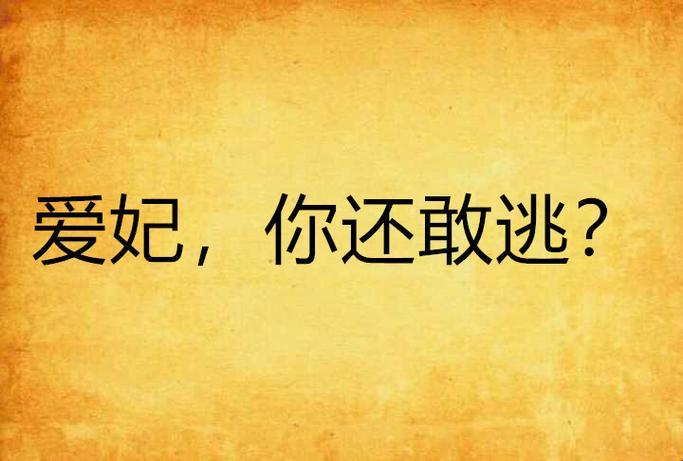 爱妃，你还敢逃？